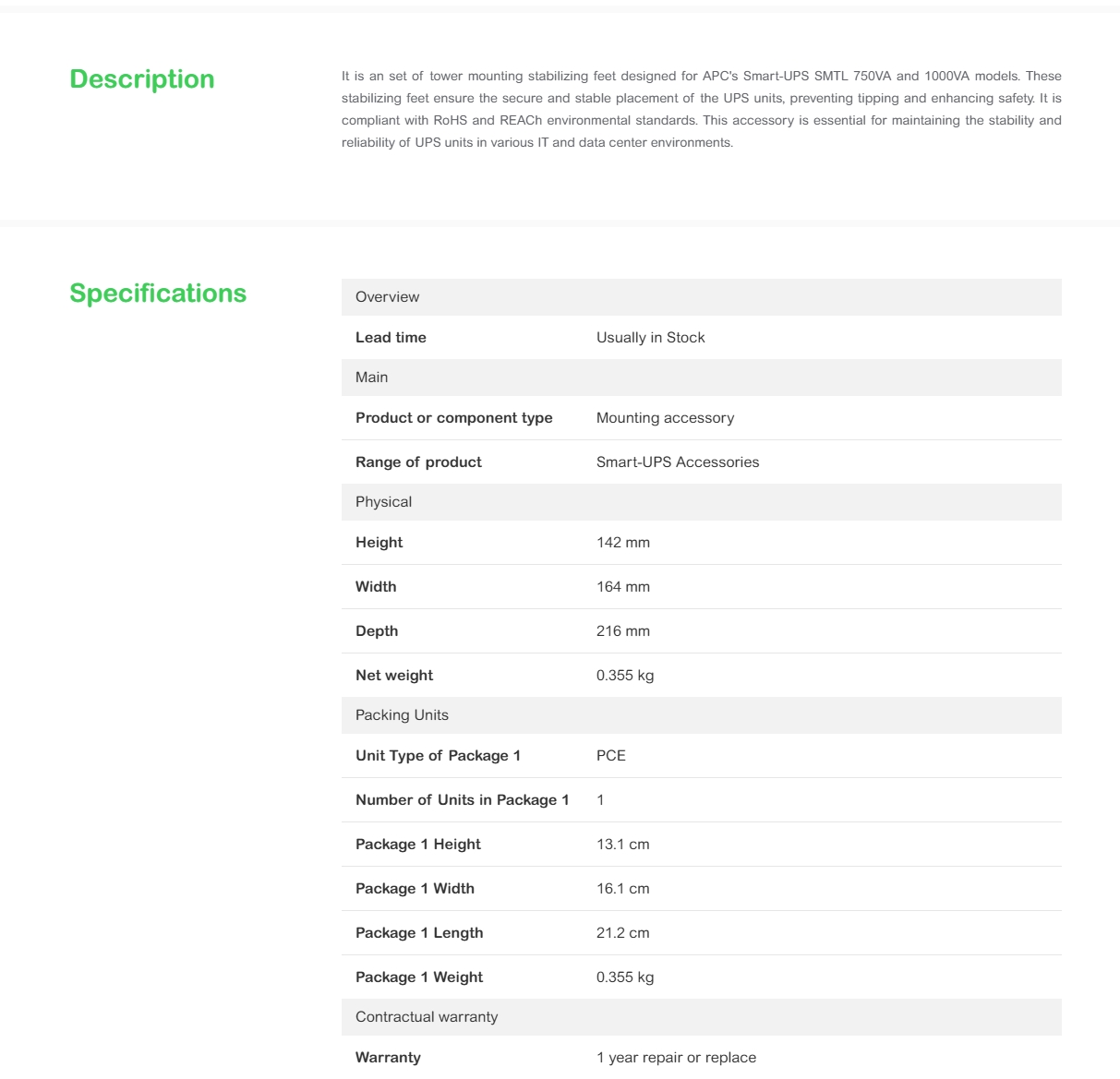 Description

It is an set of tower mounting stabilizing feet designed for APC's Smart-UPS SMTL 750VA and 1000VA models. These stabilizing feet ensure the secure and stable placement of the UPS units, preventing tipping and enhancing safety. It is compliant with RoHS and REACh environmental standards. This accessory is essential for maintaining the stability and reliability of UPS units in various IT and data center environments.

Specifications

| Overview | |
|---|---|
| Lead time | Usually in Stock |
| Main | |
| Product or component type | Mounting accessory |
| Range of product | Smart-UPS Accessories |
| Physical | |
| Height | 142 mm |
| Width | 164 mm |
| Depth | 216 mm |
| Net weight | 0.355 kg |
| Packing Units | |
| Unit Type of Package 1 | PCE |
| Number of Units in Package 1 | 1 |
| Package 1 Height | 13.1 cm |
| Package 1 Width | 16.1 cm |
| Package 1 Length | 21.2 cm |
| Package 1 Weight | 0.355 kg |
| Contractual warranty | |
| Warranty | 1 year repair or replace |